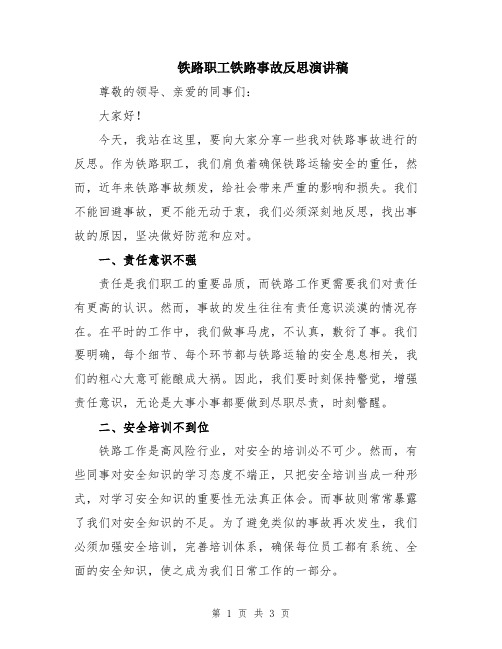 铁路职工铁路事故反思演讲稿

尊敬的领导、亲爱的同事们：

大家好！

今天，我站在这里，要向大家分享一些我对铁路事故进行的反思。作为铁路职工，我们肩负着确保铁路运输安全的重任，然而，近年来铁路事故频发，给社会带来严重的影响和损失。我们不能回避事故，更不能无动于衷，我们必须深刻地反思，找出事故的原因，坚决做好防范和应对。

一、责任意识不强

责任是我们职工的重要品质，而铁路工作更需要我们对责任有更高的认识。然而，事故的发生往往有责任意识淡漠的情况存在。在平时的工作中，我们做事马虎，不认真，敷衍了事。我们要明确，每个细节、每个环节都与铁路运输的安全息息相关，我们的粗心大意可能酿成大祸。因此，我们要时刻保持警觉，增强责任意识，无论是大事小事都要做到尽职尽责，时刻警醒。

二、安全培训不到位

铁路工作是高风险行业，对安全的培训必不可少。然而，有些同事对安全知识的学习态度不端正，只把安全培训当成一种形式，对学习安全知识的重要性无法真正体会。而事故则常常暴露了我们对安全知识的不足。为了避免类似的事故再次发生，我们必须加强安全培训，完善培训体系，确保每位员工都有系统、全面的安全知识，使之成为我们日常工作的一部分。

第 1 页 共 3 页